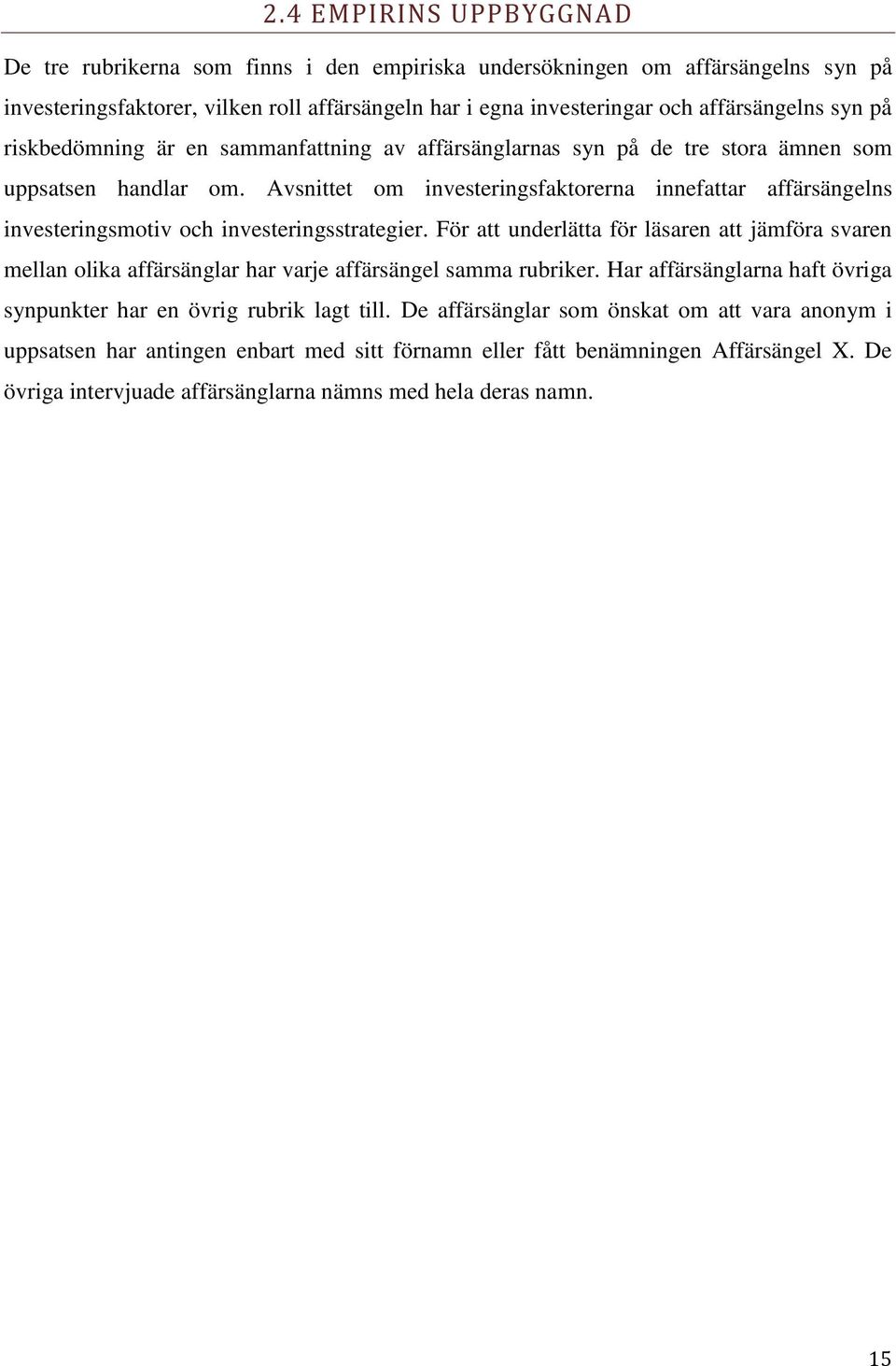 2.4 EMPIRINS UPPBYGGNAD

De tre rubrikerna som finns i den empiriska undersökningen om affärsängelns syn på investeringsfaktorer, vilken roll affärsängeln har i egna investeringar och affärsängelns syn på riskbedömning är en sammanfattning av affärsänglarnas syn på de tre stora ämnen som uppsatsen handlar om. Avsnittet om investeringsfaktorerna innefattar affärsängelns investeringsmotiv och investeringsstrategier. För att underlätta för läsaren att jämföra svaren mellan olika affärsänglar har varje affärsängel samma rubriker. Har affärsänglarna haft övriga synpunkter har en övrig rubrik lagt till. De affärsänglar som önskat om att vara anonym i uppsatsen har antingen enbart med sitt förnamn eller fått benämningen Affärsängel X. De övriga intervjuade affärsänglarna nämns med hela deras namn.

15